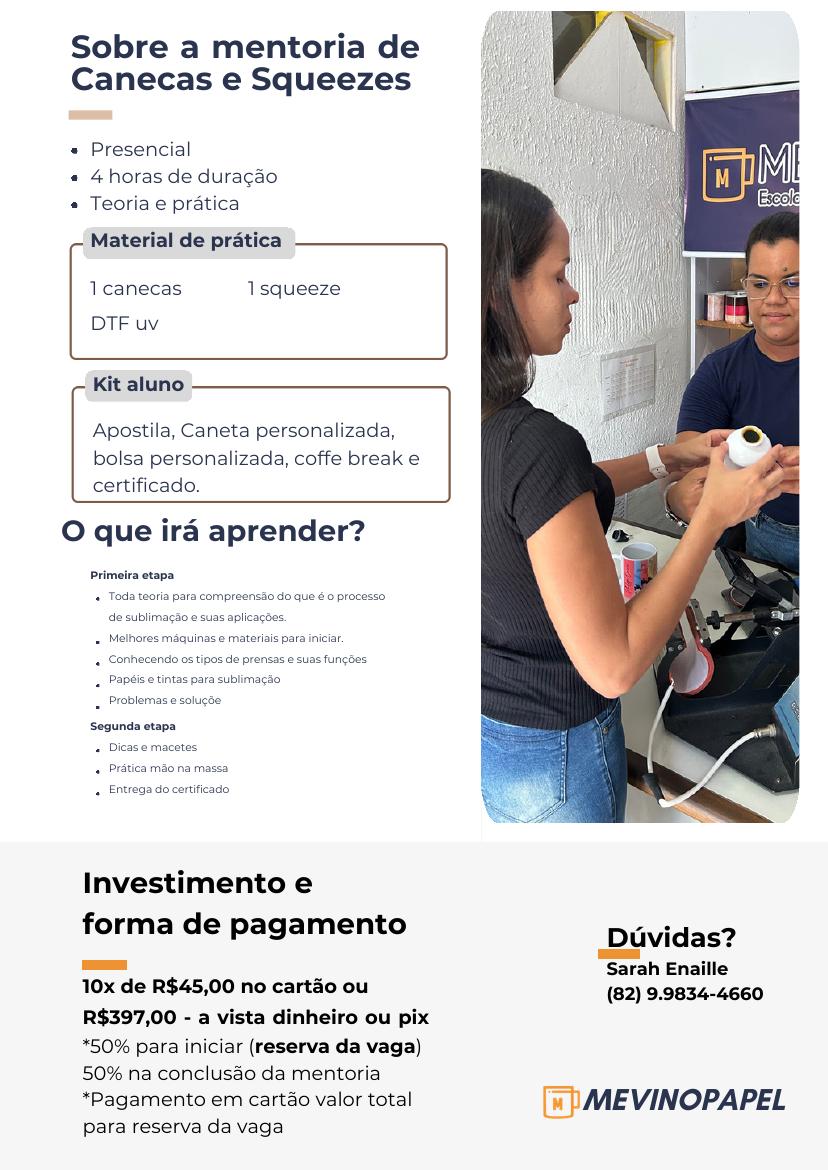 Sobre a mentoria de Canecas e Squeezes

- Presencial
- 4 horas de duração
- Teoria e prática

Material de prática

1 canecas 1 squeeze

DTF uv

Kit aluno

Apostila, Caneta personalizada, bolsa personalizada, coffe break e certificado.

O que irá aprender?

Primeira etapa

- Toda teoria para compreensão do que é o processo de sublimação e suas aplicações.
- Melhores máquinas e materiais para iniciar.
- Conhecendo os tipos de prensas e suas funções
- Papéis e tintas para sublimação
- Problemas e solução

Segunda etapa

- Dicas e macetes
- Prática mão na massa
- Entrega do certificado

M ME
Escola

Investimento e forma de pagamento

10x de R$45,00 no cartão ou R$397,00 - a vista dinheiro ou pix
*50% para iniciar (reserva da vaga)
50% na conclusão da mentoria
*Pagamento em cartão valor total para reserva da vaga

Dúvidas?
Sarah Enaille
(82) 9.9834-4660

M MEVINOPAPEL